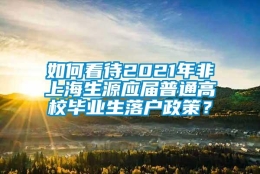 如何看待2021年非上海生源应届普通高校毕业生落户政策？